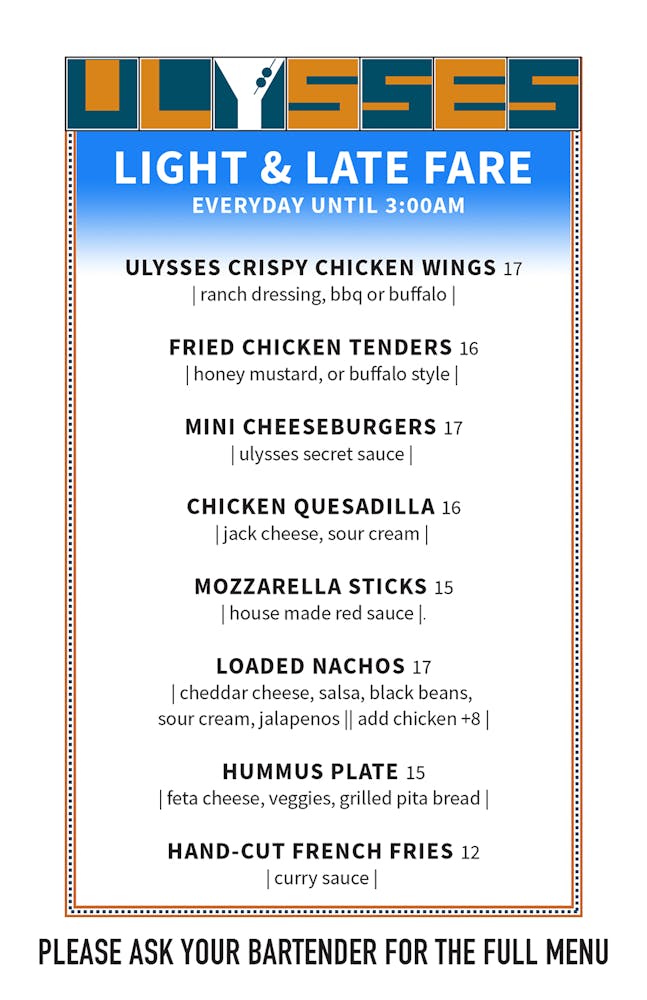 ULYSSES

LIGHT & LATE FARE
EVERYDAY UNTIL 3:00AM

ULYSSES CRISPY CHICKEN WINGS 17
| ranch dressing, bbq or buffalo |

FRIED CHICKEN TENDERS 16
| honey mustard, or buffalo style |

MINI CHEESEBURGERS 17
| ulysses secret sauce |

CHICKEN QUESADILLA 16
| jack cheese, sour cream |

MOZZARELLA STICKS 15
| house made red sauce |.

LOADED NACHOS 17
| cheddar cheese, salsa, black beans, sour cream, jalapenos || add chicken +8 |

HUMMUS PLATE 15
| feta cheese, veggies, grilled pita bread |

HAND-CUT FRENCH FRIES 12
| curry sauce |

PLEASE ASK YOUR BARTENDER FOR THE FULL MENU